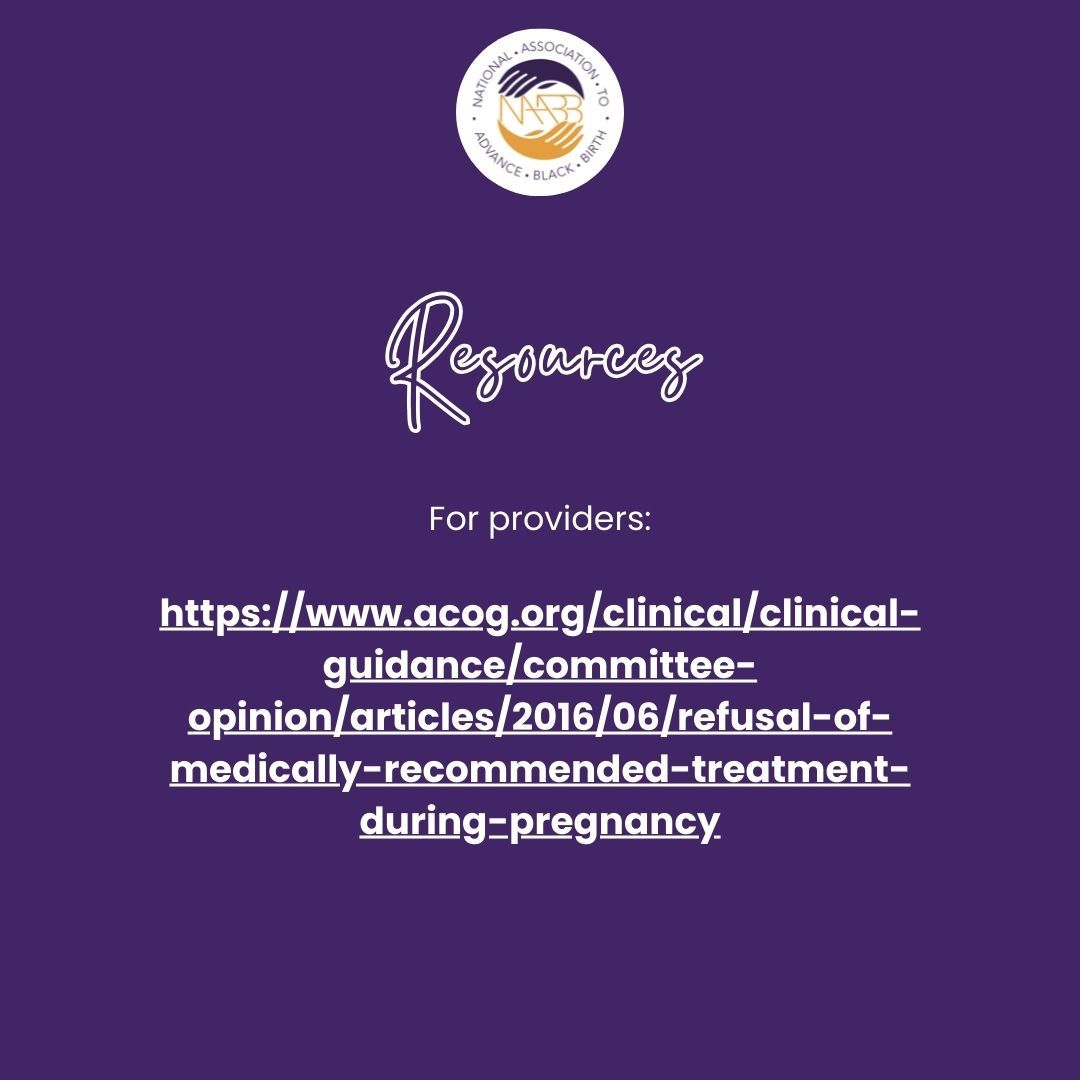 NATIONAL • ASSOCIATION • TO • ADVANCE • BLACK • BIRTH

NAABB

Resources

For providers:

https://www.acog.org/clinical/clinical-guidance/committee-opinion/articles/2016/06/refusal-of-medically-recommended-treatment-during-pregnancy